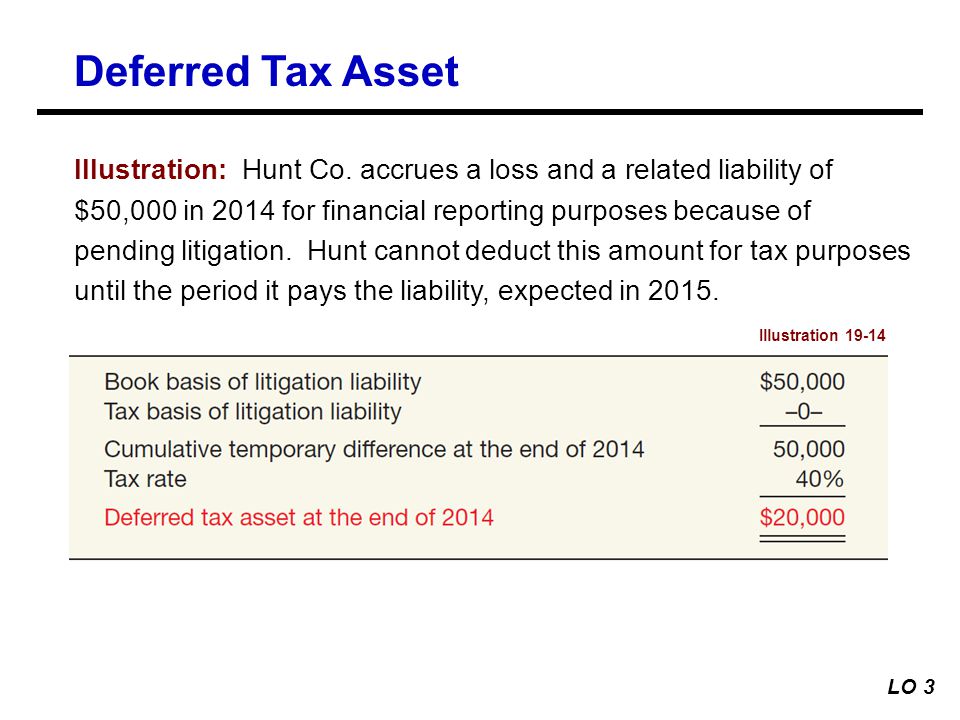 Deferred Tax Asset

Illustration: Hunt Co. accrues a loss and a related liability of \$50,000 in 2014 for financial reporting purposes because of pending litigation. Hunt cannot deduct this amount for tax purposes until the period it pays the liability, expected in 2015.

Illustration 19-14

| | |
|---|---|
| Book basis of litigation liability | \$50,000 |
| Tax basis of litigation liability | –0– |
| Cumulative temporary difference at the end of 2014 | 50,000 |
| Tax rate | 40% |
| Deferred tax asset at the end of 2014 | \$20,000 |

LO 3